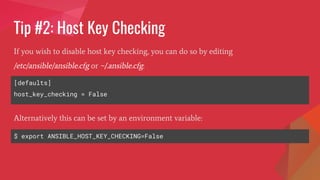 Tip #2: Host Key Checking

If you wish to disable host key checking, you can do so by editing /etc/ansible/ansible.cfg or ~/.ansible.cfg

[defaults]
host_key_checking = False

Alternatively this can be set by an environment variable:

$ export ANSIBLE_HOST_KEY_CHECKING=False